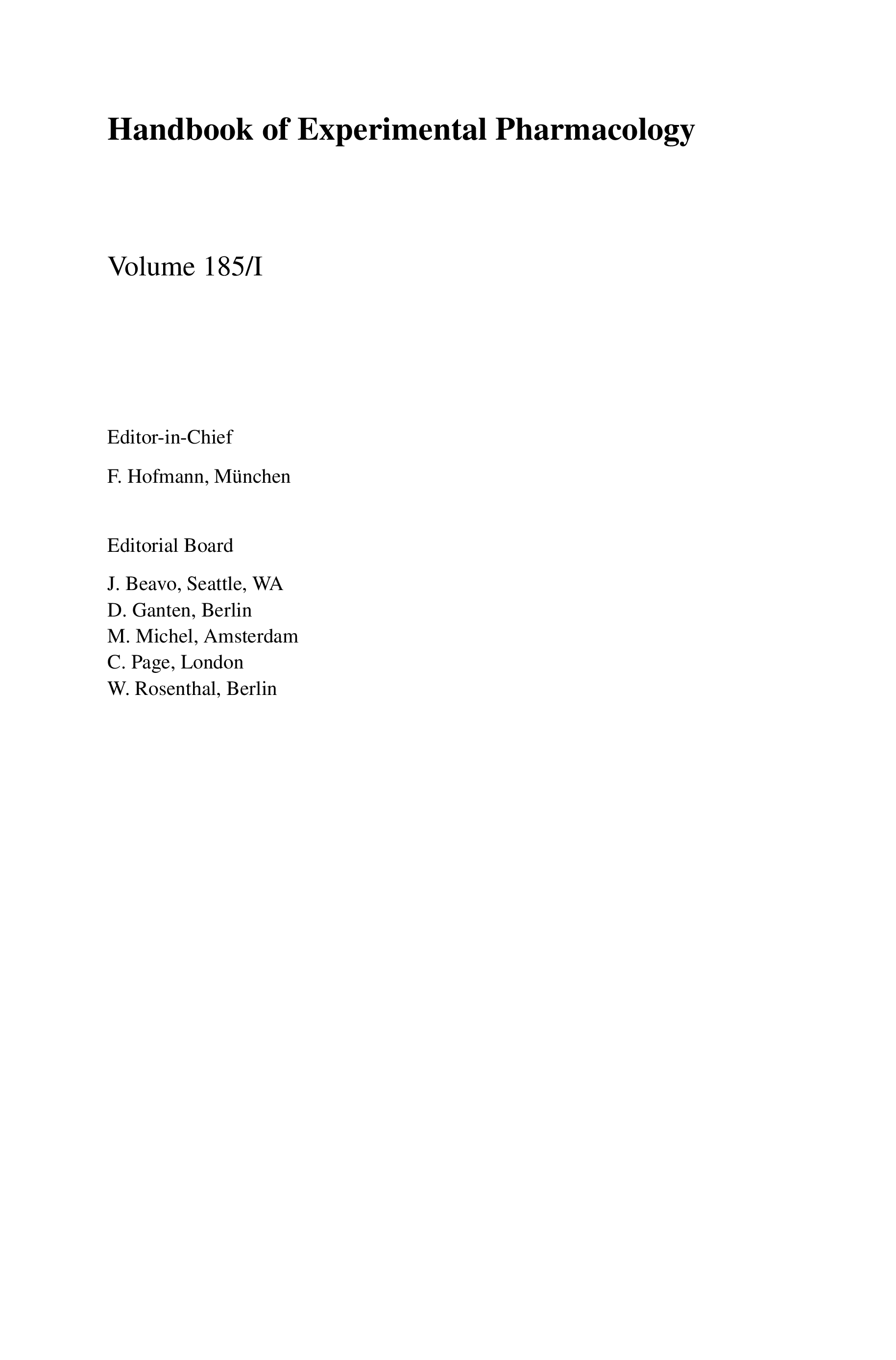 Handbook of Experimental Pharmacology

Volume 185/I

Editor-in-Chief

F. Hofmann, München

Editorial Board

J. Beavo, Seattle, WA
D. Ganten, Berlin
M. Michel, Amsterdam
C. Page, London
W. Rosenthal, Berlin